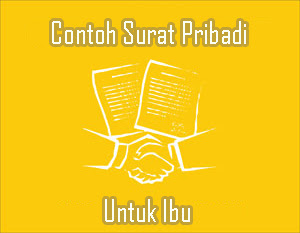 Contoh Surat Pribadi

Untuk Ibu